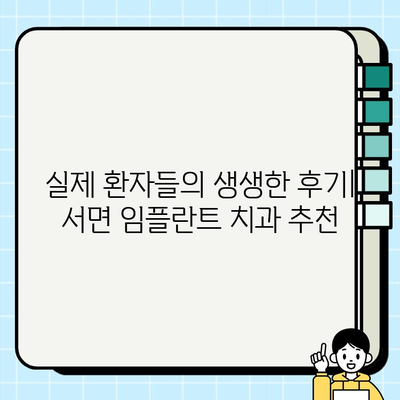 실제 환자들의 생생한 후기| 서면 임플란트 치과 추천